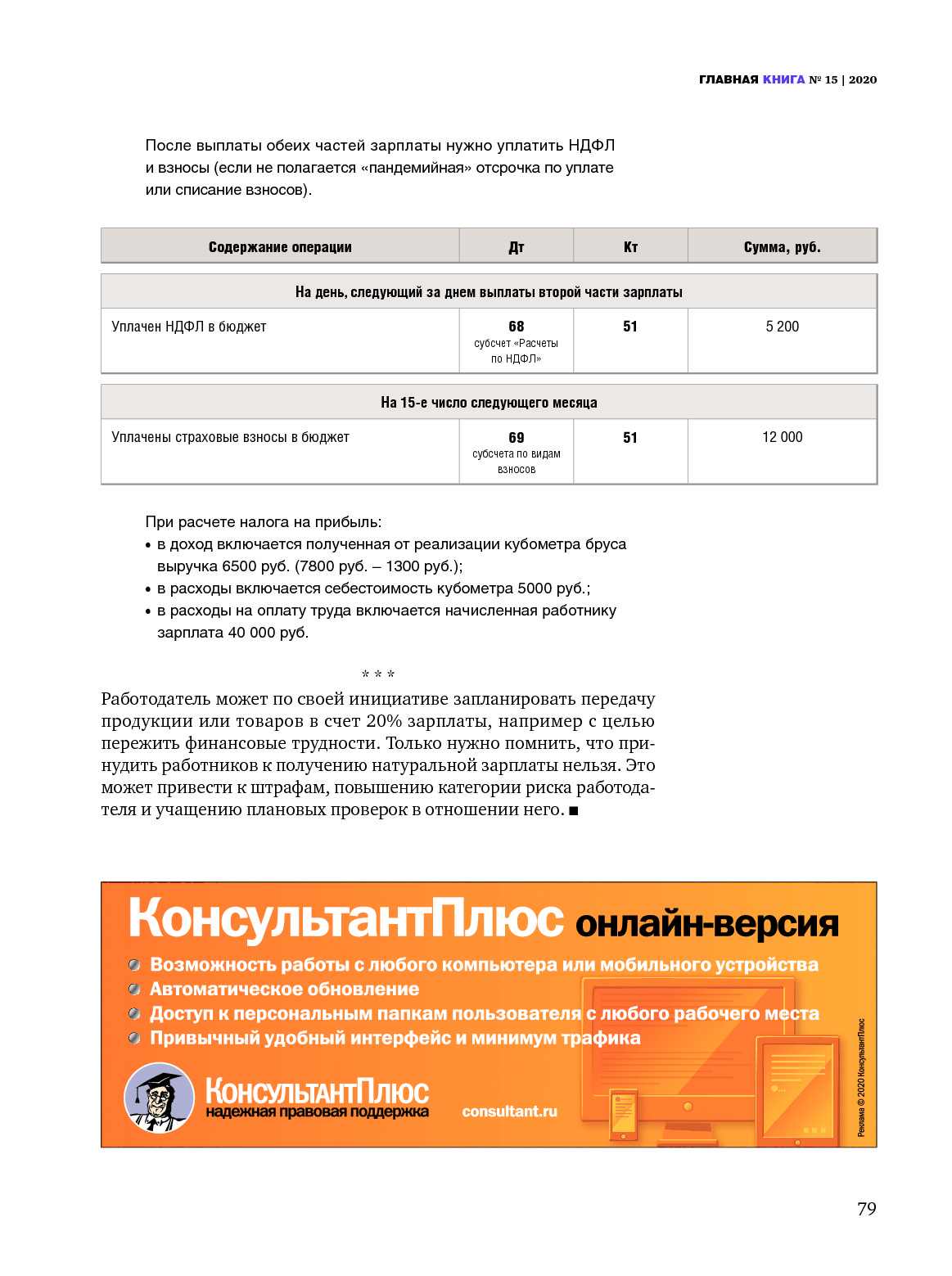 ГЛАВНАЯ КНИГА № 15 | 2020

После выплаты обеих частей зарплаты нужно уплатить НДФЛ и взносы (если не полагается «пандемийная» отсрочка по уплате или списание взносов).

| Содержание операции | Дт | Кт | Сумма, руб. |
|---|---|---|---|
| На день, следующий за днем выплаты второй части зарплаты | | | |
| Уплачен НДФЛ в бюджет | 68 субсчет «Расчеты по НДФЛ» | 51 | 5 200 |
| На 15-е число следующего месяца | | | |
| Уплачены страховые взносы в бюджет | 69 субсчета по видам взносов | 51 | 12 000 |

При расчете налога на прибыль:
• в доход включается полученная от реализации кубометра бруса выручка 6500 руб. (7800 руб. – 1300 руб.);
• в расходы включается себестоимость кубометра 5000 руб.;
• в расходы на оплату труда включается начисленная работнику зарплата 40 000 руб.

* * *

Работодатель может по своей инициативе запланировать передачу продукции или товаров в счет 20% зарплаты, например с целью пережить финансовые трудности. Только нужно помнить, что принудить работников к получению натуральной зарплаты нельзя. Это может привести к штрафам, повышению категории риска работодателя и учащению плановых проверок в отношении него. ■

КонсультантПлюс онлайн-версия
Возможность работы с любого компьютера или мобильного устройства
Автоматическое обновление
Доступ к персональным папкам пользователя с любого рабочего места
Привычный удобный интерфейс и минимум трафика
КонсультантПлюс надежная правовая поддержка
consultant.ru
Реклама © 2020 КонсультантПлюс

79